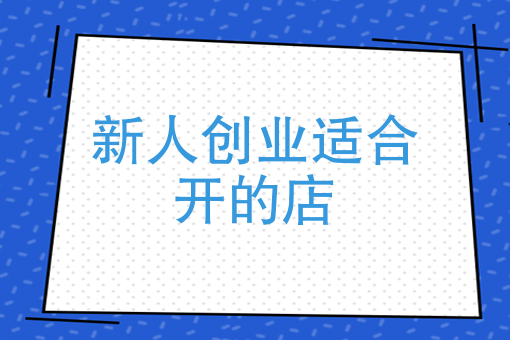 新人创业适合开的店